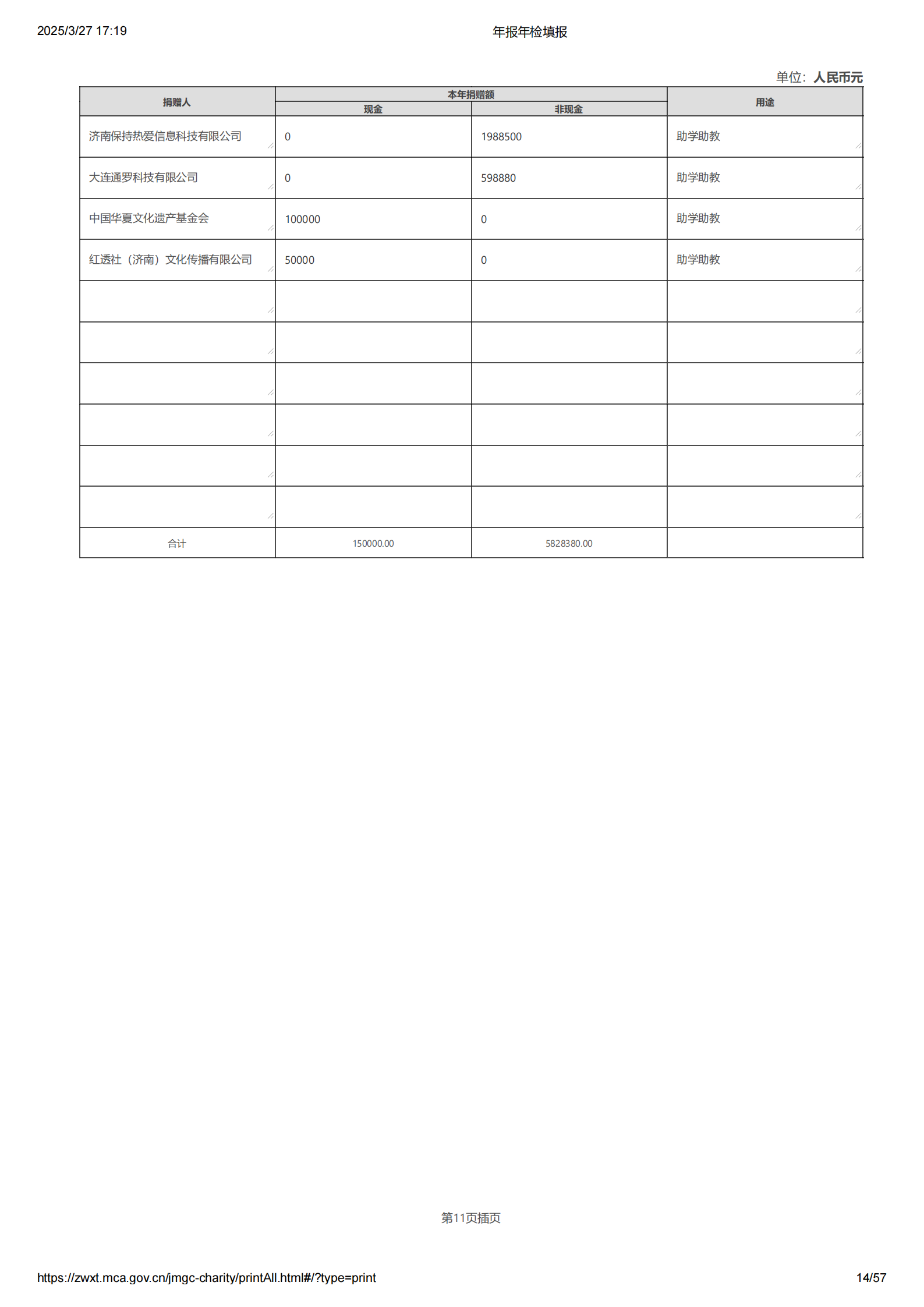 2025/3/27 17:19

年报年检填报

单位：人民币元

| 捐赠人 | 本年捐赠额 现金 | 本年捐赠额 非现金 | 用途 |
|---|---|---|---|
| 济南保持热爱信息科技有限公司 | 0 | 1988500 | 助学助教 |
| 大连通罗科技有限公司 | 0 | 598880 | 助学助教 |
| 中国华夏文化遗产基金会 | 100000 | 0 | 助学助教 |
| 红透社（济南）文化传播有限公司 | 50000 | 0 | 助学助教 |
| | | | |
| | | | |
| | | | |
| | | | |
| | | | |
| | | | |
| 合计 | 150000.00 | 5828380.00 | |

第11页插页

https://zwxt.mca.gov.cn/jmgc-charity/printAll.html#/?type=print

14/57